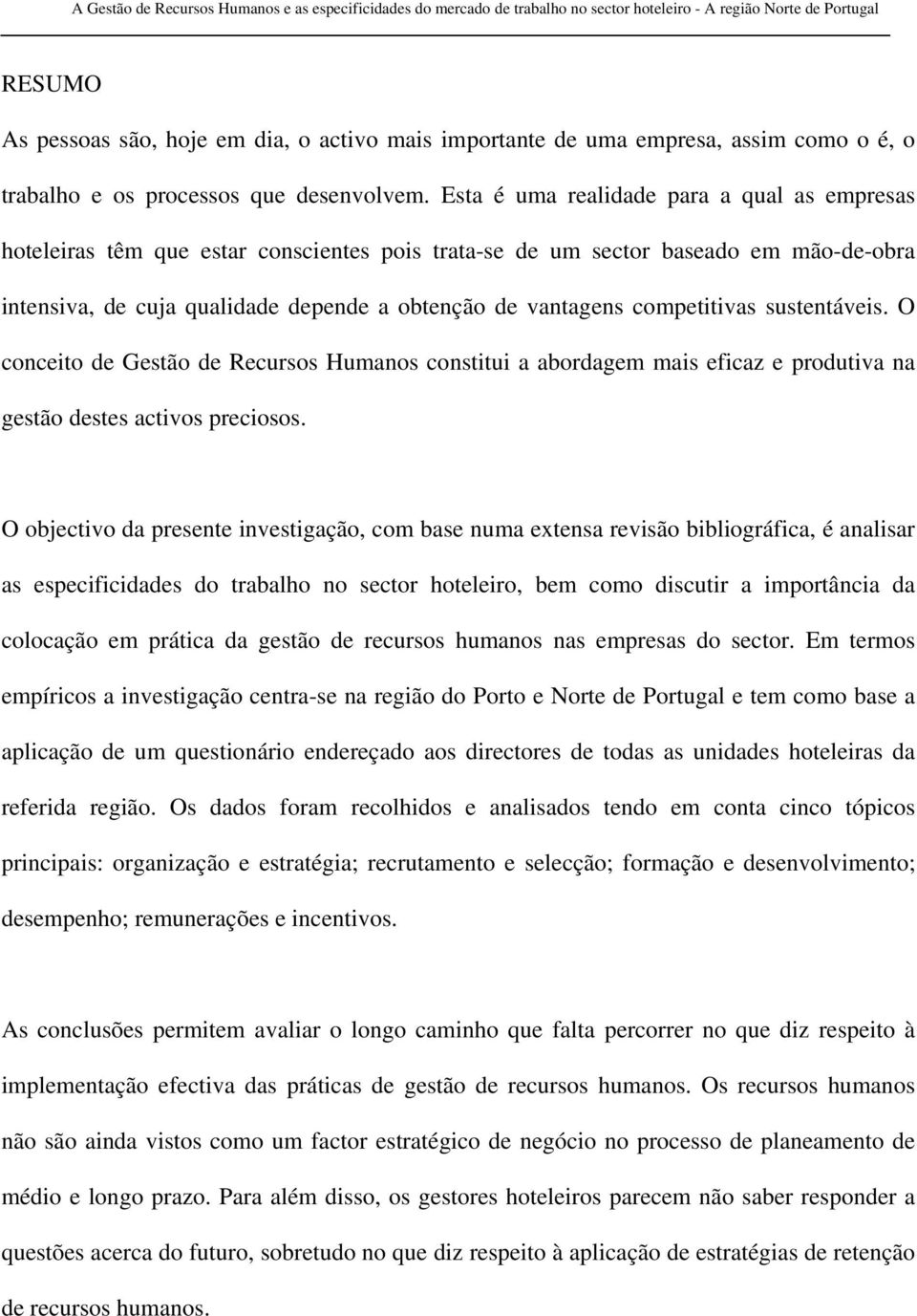 A Gestão de Recursos Humanos e as especificidades do mercado de trabalho no sector hoteleiro - A região Norte de Portugal

RESUMO

As pessoas são, hoje em dia, o activo mais importante de uma empresa, assim como o é, o trabalho e os processos que desenvolvem. Esta é uma realidade para a qual as empresas hoteleiras têm que estar conscientes pois trata-se de um sector baseado em mão-de-obra intensiva, de cuja qualidade depende a obtenção de vantagens competitivas sustentáveis. O conceito de Gestão de Recursos Humanos constitui a abordagem mais eficaz e produtiva na gestão destes activos preciosos.

O objectivo da presente investigação, com base numa extensa revisão bibliográfica, é analisar as especificidades do trabalho no sector hoteleiro, bem como discutir a importância da colocação em prática da gestão de recursos humanos nas empresas do sector. Em termos empíricos a investigação centra-se na região do Porto e Norte de Portugal e tem como base a aplicação de um questionário endereçado aos directores de todas as unidades hoteleiras da referida região. Os dados foram recolhidos e analisados tendo em conta cinco tópicos principais: organização e estratégia; recrutamento e selecção; formação e desenvolvimento; desempenho; remunerações e incentivos.

As conclusões permitem avaliar o longo caminho que falta percorrer no que diz respeito à implementação efectiva das práticas de gestão de recursos humanos. Os recursos humanos não são ainda vistos como um factor estratégico de negócio no processo de planeamento de médio e longo prazo. Para além disso, os gestores hoteleiros parecem não saber responder a questões acerca do futuro, sobretudo no que diz respeito à aplicação de estratégias de retenção de recursos humanos.